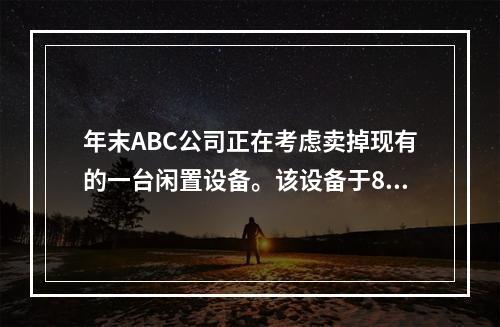 年末ABC公司正在考虑卖掉现有的一台闲置设备。该设备于8...